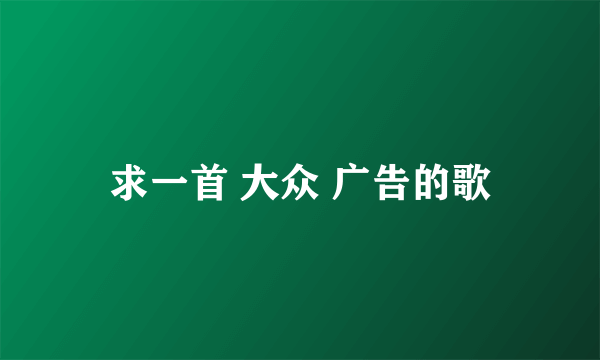 求一首 大众 广告的歌